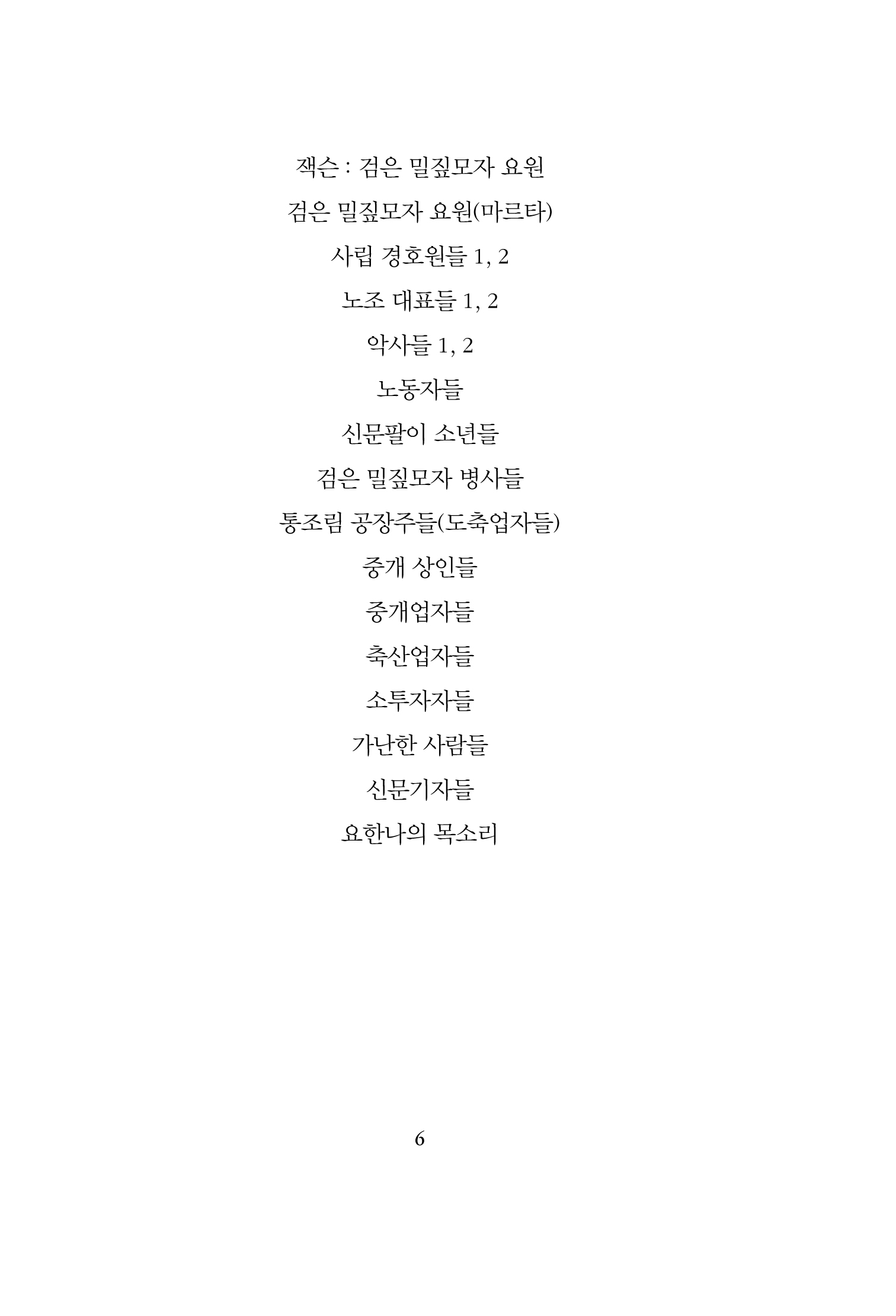 잭슨 : 검은 밀짚모자 요원

검은 밀짚모자 요원(마르타)

사립 경호원들 1, 2

노조 대표들 1, 2

악사들 1, 2

노동자들

신문팔이 소년들

검은 밀짚모자 병사들

통조림 공장주들(도축업자들)

중개 상인들

중개업자들

축산업자들

소투자자들

가난한 사람들

신문기자들

요한나의 목소리

6